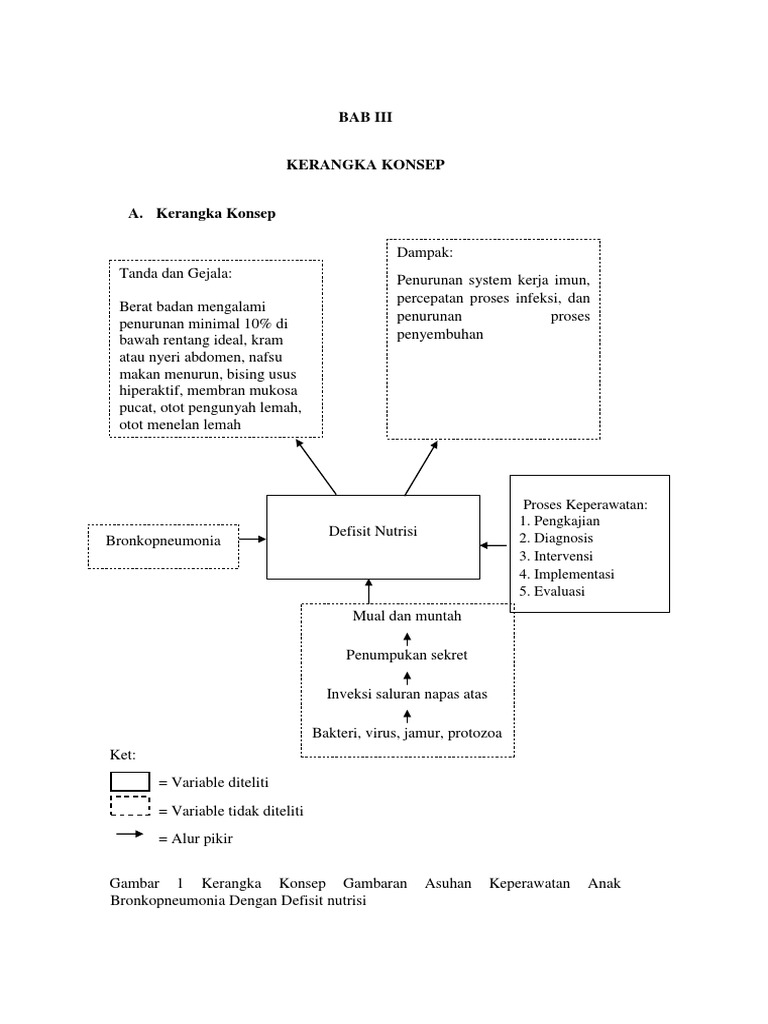 BAB III

KERANGKA KONSEP

A. Kerangka Konsep

Tanda dan Gejala:

Berat badan mengalami penurunan minimal 10% di bawah rentang ideal, kram atau nyeri abdomen, nafsu makan menurun, bising usus hiperaktif, membran mukosa pucat, otot pengunyah lemah, otot menelan lemah

Dampak:

Penurunan system kerja imun, percepatan proses infeksi, dan penurunan proses penyembuhan

Bronkopneumonia

Defisit Nutrisi

Proses Keperawatan:
1. Pengkajian
2. Diagnosis
3. Intervensi
4. Implementasi
5. Evaluasi

Mual dan muntah

Penumpukan sekret

Inveksi saluran napas atas

Bakteri, virus, jamur, protozoa

Ket:

= Variable diteliti

= Variable tidak diteliti

= Alur pikir

Gambar 1 Kerangka Konsep Gambaran Asuhan Keperawatan Anak Bronkopneumonia Dengan Defisit nutrisi